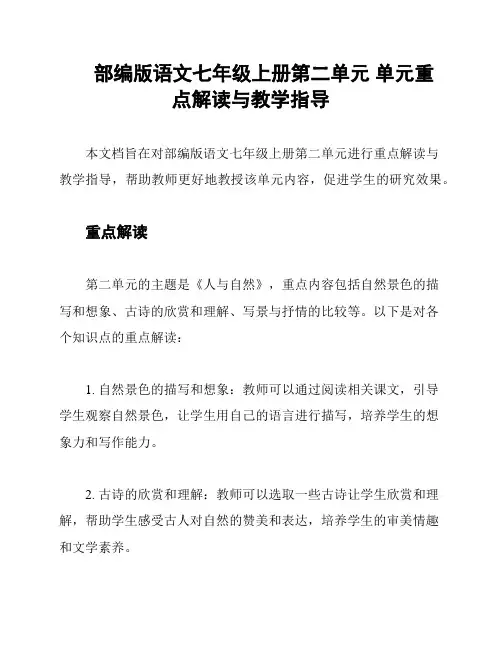 部编版语文七年级上册第二单元 单元重点解读与教学指导

本文档旨在对部编版语文七年级上册第二单元进行重点解读与教学指导，帮助教师更好地教授该单元内容，促进学生的研究效果。

重点解读

第二单元的主题是《人与自然》，重点内容包括自然景色的描写和想象、古诗的欣赏和理解、写景与抒情的比较等。以下是对各个知识点的重点解读：

1. 自然景色的描写和想象：教师可以通过阅读相关课文，引导学生观察自然景色，让学生用自己的语言进行描写，培养学生的想象力和写作能力。

2. 古诗的欣赏和理解：教师可以选取一些古诗让学生欣赏和理解，帮助学生感受古人对自然的赞美和表达，培养学生的审美情趣和文学素养。